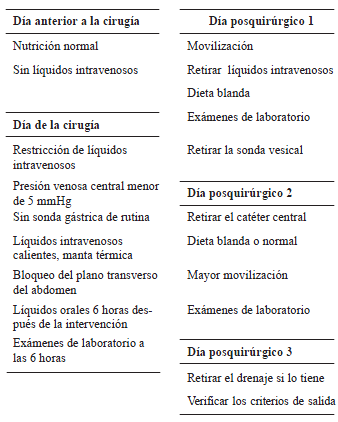 **Día anterior a la cirugía**

Nutrición normal

Sin líquidos intravenosos

**Día de la cirugía**

Restricción de líquidos intravenosos

Presión venosa central menor de 5 mmHg

Sin sonda gástrica de rutina

Líquidos intravenosos calientes, manta térmica

Bloqueo del plano transverso del abdomen

Líquidos orales 6 horas después de la intervención

Exámenes de laboratorio a las 6 horas

**Día posquirúrgico 1**

Movilización

Retirar líquidos intravenosos

Dieta blanda

Exámenes de laboratorio

Retirar la sonda vesical

**Día posquirúrgico 2**

Retirar el catéter central

Dieta blanda o normal

Mayor movilización

Exámenes de laboratorio

**Día posquirúrgico 3**

Retirar el drenaje si lo tiene

Verificar los criterios de salida